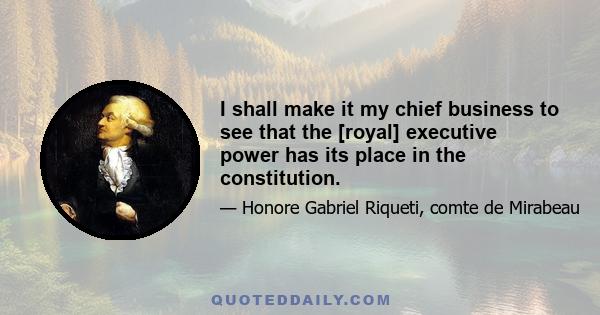 I shall make it my chief business to see that the [royal] executive power has its place in the constitution.

— Honore Gabriel Riqueti, comte de Mirabeau

QUOTEDDAILY.COM